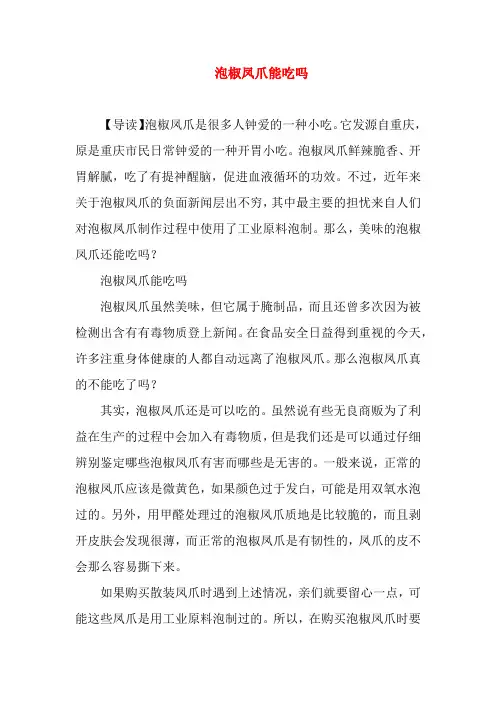 泡椒凤爪能吃吗

【导读】泡椒凤爪是很多人钟爱的一种小吃。它发源自重庆，原是重庆市民日常钟爱的一种开胃小吃。泡椒凤爪鲜辣脆香、开胃解腻，吃了有提神醒脑，促进血液循环的功效。不过，近年来关于泡椒凤爪的负面新闻层出不穷，其中最主要的担忧来自人们对泡椒凤爪制作过程中使用了工业原料泡制。那么，美味的泡椒凤爪还能吃吗？

泡椒凤爪能吃吗

泡椒凤爪虽然美味，但它属于腌制品，而且还曾多次因为被检测出含有有毒物质登上新闻。在食品安全日益得到重视的今天，许多注重身体健康的人都自动远离了泡椒凤爪。那么泡椒凤爪真的不能吃了吗？

其实，泡椒凤爪还是可以吃的。虽然说有些无良商贩为了利益在生产的过程中会加入有毒物质，但是我们还是可以通过仔细辨别鉴定哪些泡椒凤爪有害而哪些是无害的。一般来说，正常的泡椒凤爪应该是微黄色，如果颜色过于发白，可能是用双氧水泡过的。另外，用甲醛处理过的泡椒凤爪质地是比较脆的，而且剥开皮肤会发现很薄，而正常的泡椒凤爪是有韧性的，凤爪的皮不会那么容易撕下来。

如果购买散装凤爪时遇到上述情况，亲们就要留心一点，可能这些凤爪是用工业原料泡制过的。所以，在购买泡椒凤爪时要